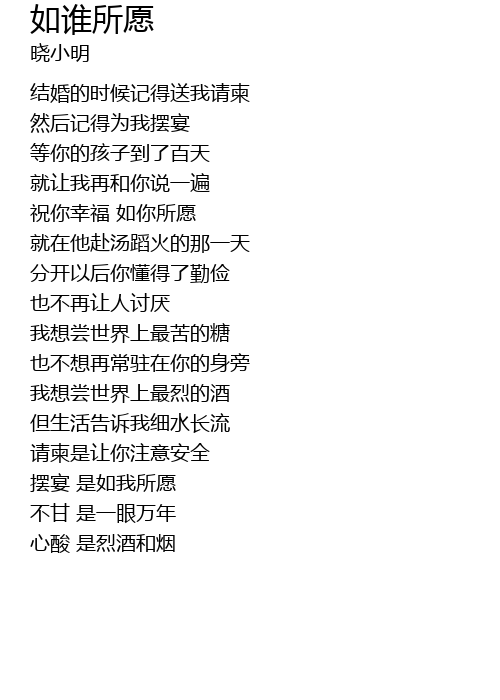 如谁所愿
晓小明

结婚的时候记得送我请柬
然后记得为我摆宴
等你的孩子到了百天
就让我再和你说一遍
祝你幸福 如你所愿
就在他赴汤蹈火的那一天
分开以后你懂得了勤俭
也不再让人讨厌
我想尝世界上最苦的糖
也不想再常驻在你的身旁
我想尝世界上最烈的酒
但生活告诉我细水长流
请柬是让你注意安全
摆宴 是如我所愿
不甘 是一眼万年
心酸 是烈酒和烟